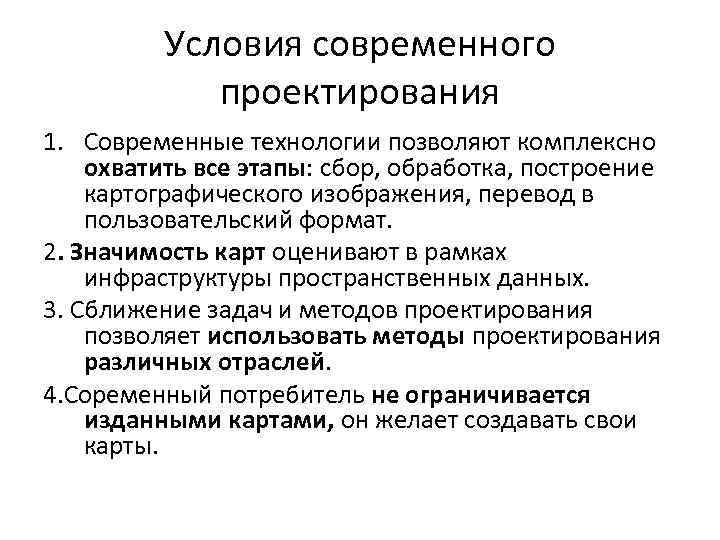 Условия современного проектирования

1. Современные технологии позволяют комплексно охватить все этапы: сбор, обработка, построение картографического изображения, перевод в пользовательский формат.

2. Значимость карт оценивают в рамках инфраструктуры пространственных данных.

3. Сближение задач и методов проектирования позволяет использовать методы проектирования различных отраслей.

4.Соременный потребитель не ограничивается изданными картами, он желает создавать свои карты.